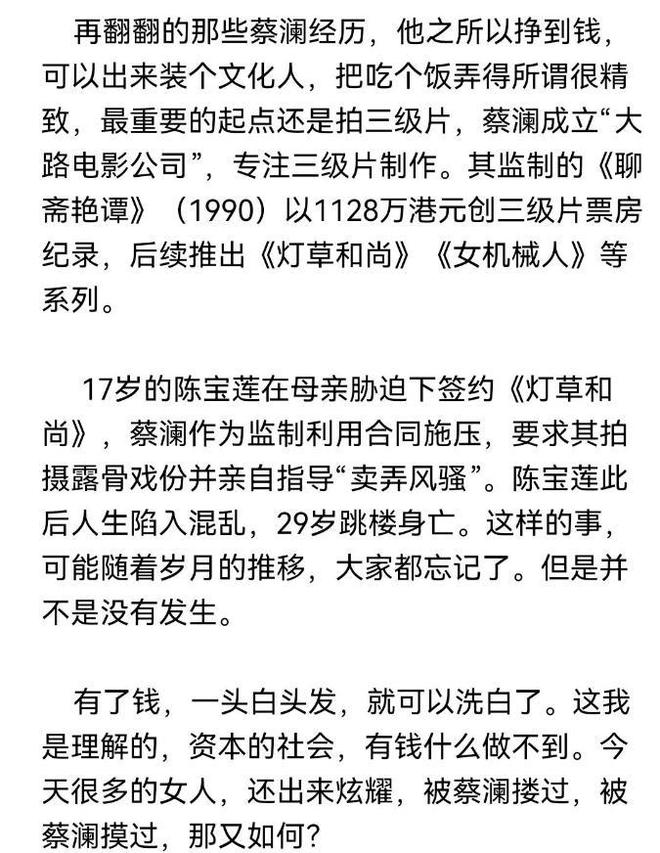 再翻翻的那些蔡澜经历，他之所以挣到钱，可以出来装个文化人，把吃个饭弄得所谓很精致，最重要的起点还是拍三级片，蔡澜成立“大路电影公司”，专注三级片制作。其监制的《聊斋艳谭》（1990）以1128万港元创三级片票房纪录，后续推出《灯草和尚》《女机械人》等系列。

17岁的陈宝莲在母亲胁迫下签约《灯草和尚》，蔡澜作为监制利用合同施压，要求其拍摄露骨戏份并亲自指导“卖弄风骚”。陈宝莲此后人生陷入混乱，29岁跳楼身亡。这样的事，可能随着岁月的推移，大家都忘记了。但是并不是没有发生。

有了钱，一头白头发，就可以洗白了。这我是理解的，资本的社会，有钱什么做不到。今天很多的女人，还出来炫耀，被蔡澜搂过，被蔡澜摸过，那又如何？